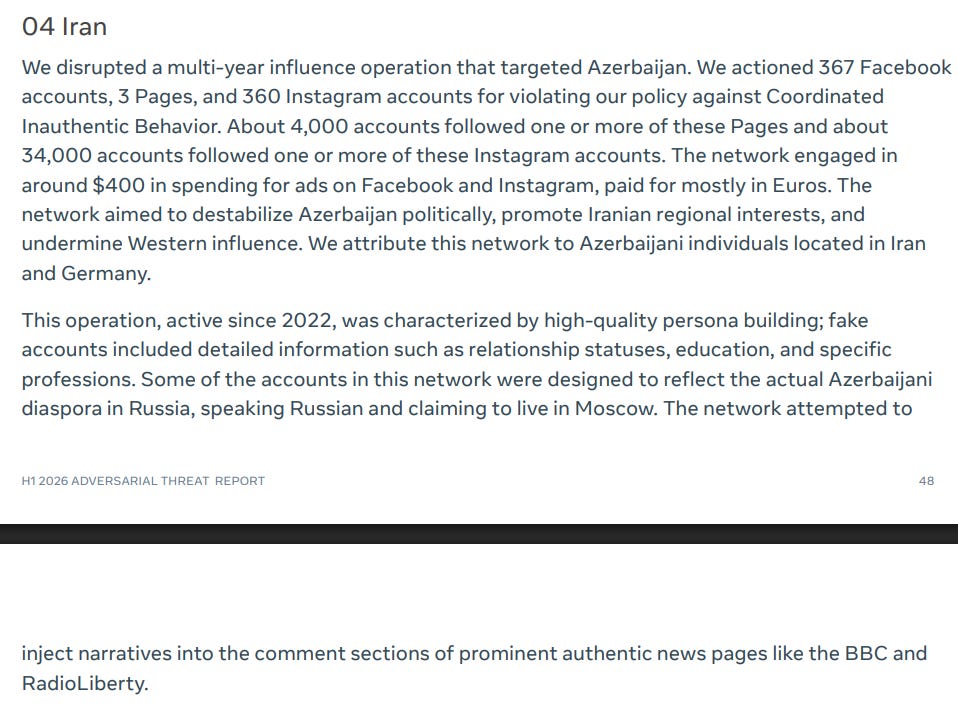 04 Iran

We disrupted a multi-year influence operation that targeted Azerbaijan. We actioned 367 Facebook accounts, 3 Pages, and 360 Instagram accounts for violating our policy against Coordinated Inauthentic Behavior. About 4,000 accounts followed one or more of these Pages and about 34,000 accounts followed one or more of these Instagram accounts. The network engaged in around \$400 in spending for ads on Facebook and Instagram, paid for mostly in Euros. The network aimed to destabilize Azerbaijan politically, promote Iranian regional interests, and undermine Western influence. We attribute this network to Azerbaijani individuals located in Iran and Germany.

This operation, active since 2022, was characterized by high-quality persona building; fake accounts included detailed information such as relationship statuses, education, and specific professions. Some of the accounts in this network were designed to reflect the actual Azerbaijani diaspora in Russia, speaking Russian and claiming to live in Moscow. The network attempted to

H1 2026 ADVERSARIAL THREAT REPORT

48

inject narratives into the comment sections of prominent authentic news pages like the BBC and RadioLiberty.